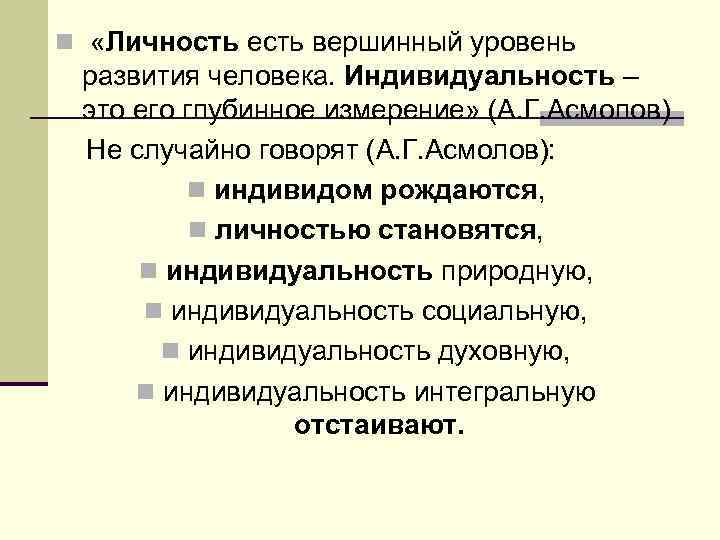 «Личность есть вершинный уровень развития человека. Индивидуальность – это его глубинное измерение» (А.Г.Асмолов)

Не случайно говорят (А.Г.Асмолов):

индивидом рождаются,

личностью становятся,

индивидуальность природную,

индивидуальность социальную,

индивидуальность духовную,

индивидуальность интегральную отстаивают.